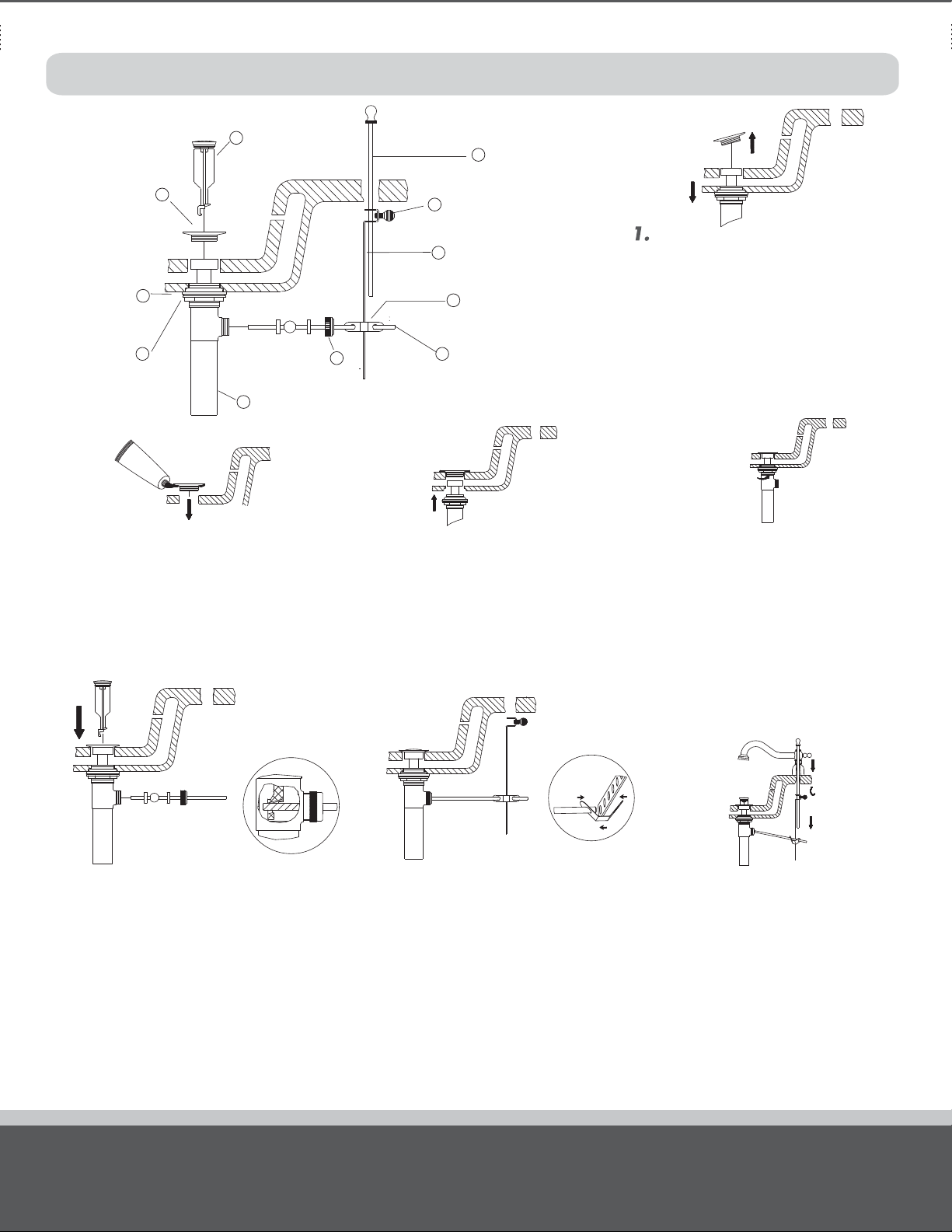 1.